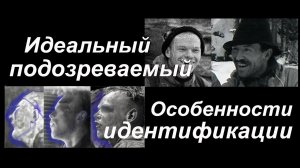 Идеальный подозреваемый

Особенности идентификации